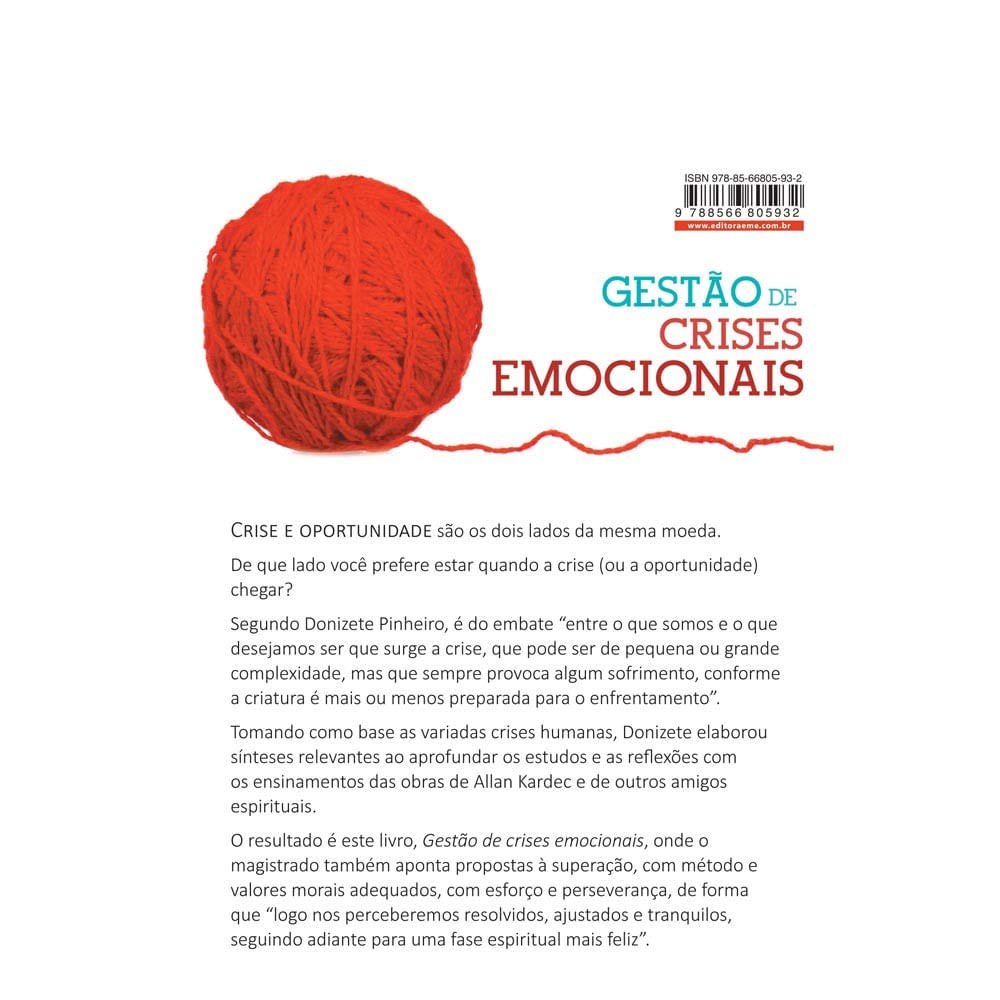 ISBN 978-85-66805-93-2

9 788566 805932

www.editoraeme.com.br

GESTÃO DE
CRISES
EMOCIONAIS

CRISE E OPORTUNIDADE são os dois lados da mesma moeda.

De que lado você prefere estar quando a crise (ou a oportunidade) chegar?

Segundo Donizete Pinheiro, é do embate "entre o que somos e o que desejamos ser que surge a crise, que pode ser de pequena ou grande complexidade, mas que sempre provoca algum sofrimento, conforme a criatura é mais ou menos preparada para o enfrentamento".

Tomando como base as variadas crises humanas, Donizete elaborou sínteses relevantes ao aprofundar os estudos e as reflexões com os ensinamentos das obras de Allan Kardec e de outros amigos espirituais.

O resultado é este livro, Gestão de crises emocionais, onde o magistrado também aponta propostas à superação, com método e valores morais adequados, com esforço e perseverança, de forma que "logo nos perceberemos resolvidos, ajustados e tranquilos, seguindo adiante para uma fase espiritual mais feliz".